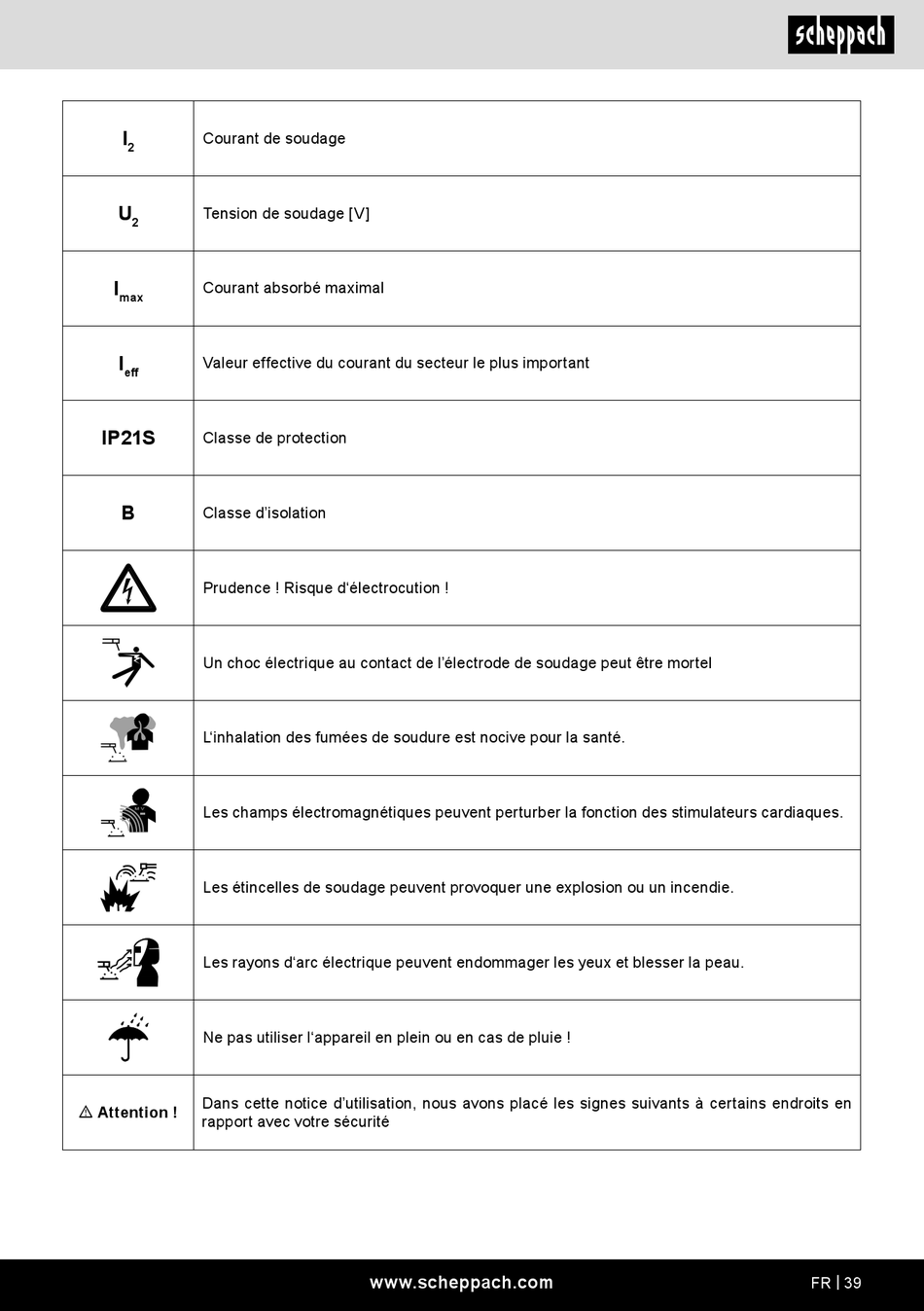 scheppach

| | |
|---|---|
| $I_2$ | Courant de soudage |
| $U_2$ | Tension de soudage [V] |
| $I_{max}$ | Courant absorbé maximal |
| $I_{eff}$ | Valeur effective du courant du secteur le plus important |
| IP21S | Classe de protection |
| B | Classe d'isolation |
| | Prudence ! Risque d'électrocution ! |
| | Un choc électrique au contact de l'électrode de soudage peut être mortel |
| | L'inhalation des fumées de soudure est nocive pour la santé. |
| | Les champs électromagnétiques peuvent perturber la fonction des stimulateurs cardiaques. |
| | Les étincelles de soudage peuvent provoquer une explosion ou un incendie. |
| | Les rayons d'arc électrique peuvent endommager les yeux et blesser la peau. |
| | Ne pas utiliser l'appareil en plein ou en cas de pluie ! |
| ⚠ Attention ! | Dans cette notice d'utilisation, nous avons placé les signes suivants à certains endroits en rapport avec votre sécurité |

www.scheppach.com

FR | 39